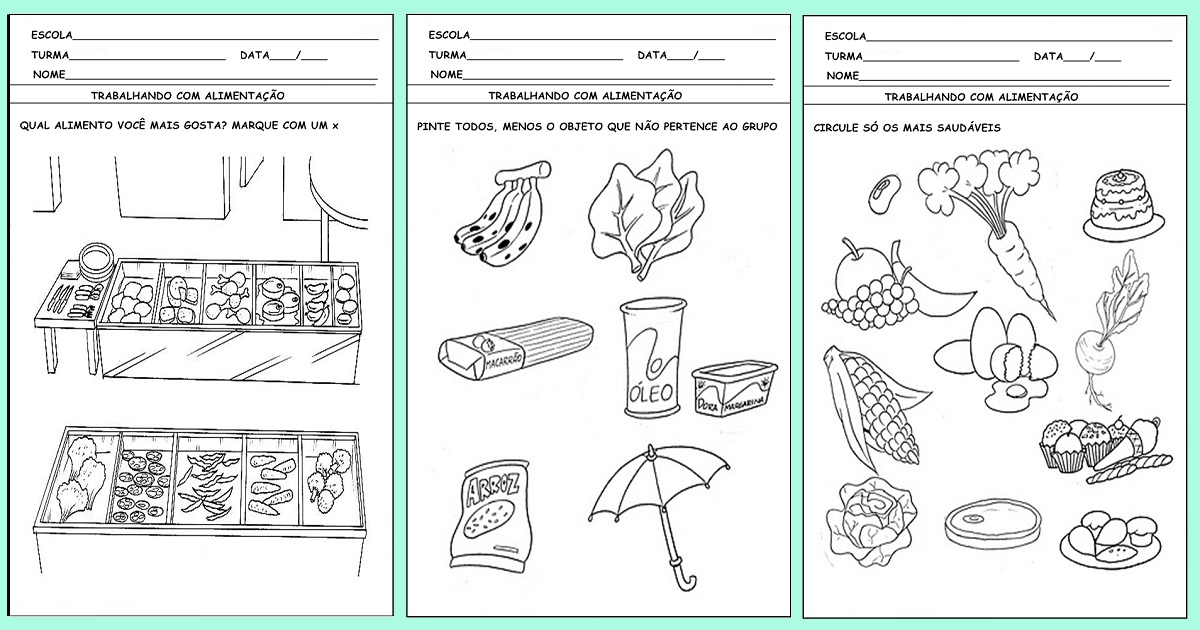 ESCOLA____
TURMA____ DATA____/____
NOME____

TRABALHANDO COM ALIMENTAÇÃO

QUAL ALIMENTO VOCÊ MAIS GOSTA? MARQUE COM UM x

ESCOLA____
TURMA____ DATA____/____
NOME____

TRABALHANDO COM ALIMENTAÇÃO

PINTE TODOS, MENOS O OBJETO QUE NÃO PERTENCE AO GRUPO

MACARRÃO

ÓLEO

DORA MARGARINA

ARROZ

ESCOLA____
TURMA____ DATA____/____
NOME____

TRABALHANDO COM ALIMENTAÇÃO

CIRCULE SÓ OS MAIS SAUDÁVEIS